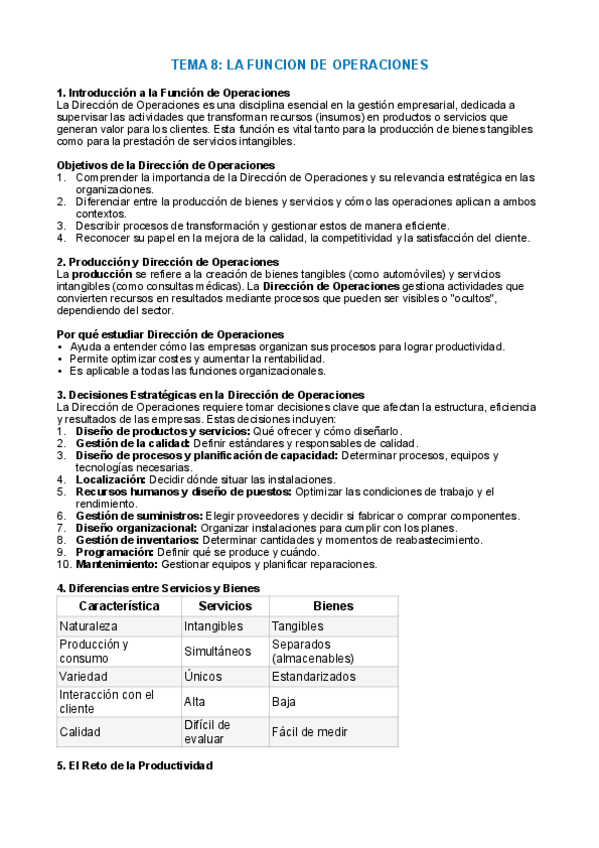 TEMA 8: LA FUNCION DE OPERACIONES

1. Introducción a la Función de Operaciones
La Dirección de Operaciones es una disciplina esencial en la gestión empresarial, dedicada a supervisar las actividades que transforman recursos (insumos) en productos o servicios que generan valor para los clientes. Esta función es vital tanto para la producción de bienes tangibles como para la prestación de servicios intangibles.

Objetivos de la Dirección de Operaciones
1. Comprender la importancia de la Dirección de Operaciones y su relevancia estratégica en las organizaciones.
2. Diferenciar entre la producción de bienes y servicios y cómo las operaciones aplican a ambos contextos.
3. Describir procesos de transformación y gestionar estos de manera eficiente.
4. Reconocer su papel en la mejora de la calidad, la competitividad y la satisfacción del cliente.

2. Producción y Dirección de Operaciones
La producción se refiere a la creación de bienes tangibles (como automóviles) y servicios intangibles (como consultas médicas). La Dirección de Operaciones gestiona actividades que convierten recursos en resultados mediante procesos que pueden ser visibles o "ocultos", dependiendo del sector.

Por qué estudiar Dirección de Operaciones
• Ayuda a entender cómo las empresas organizan sus procesos para lograr productividad.
• Permite optimizar costes y aumentar la rentabilidad.
• Es aplicable a todas las funciones organizacionales.

3. Decisiones Estratégicas en la Dirección de Operaciones
La Dirección de Operaciones requiere tomar decisiones clave que afectan la estructura, eficiencia y resultados de las empresas. Estas decisiones incluyen:
1. Diseño de productos y servicios: Qué ofrecer y cómo diseñarlo.
2. Gestión de la calidad: Definir estándares y responsables de calidad.
3. Diseño de procesos y planificación de capacidad: Determinar procesos, equipos y tecnologías necesarias.
4. Localización: Decidir dónde situar las instalaciones.
5. Recursos humanos y diseño de puestos: Optimizar las condiciones de trabajo y el rendimiento.
6. Gestión de suministros: Elegir proveedores y decidir si fabricar o comprar componentes.
7. Diseño organizacional: Organizar instalaciones para cumplir con los planes.
8. Gestión de inventarios: Determinar cantidades y momentos de reabastecimiento.
9. Programación: Definir qué se produce y cuándo.
10. Mantenimiento: Gestionar equipos y planificar reparaciones.

4. Diferencias entre Servicios y Bienes

| Característica | Servicios | Bienes |
|---|---|---|
| Naturaleza | Intangibles | Tangibles |
| Producción y consumo | Simultáneos | Separados (almacenables) |
| Variedad | Únicos | Estandarizados |
| Interacción con el cliente | Alta | Baja |
| Calidad | Difícil de evaluar | Fácil de medir |

5. El Reto de la Productividad